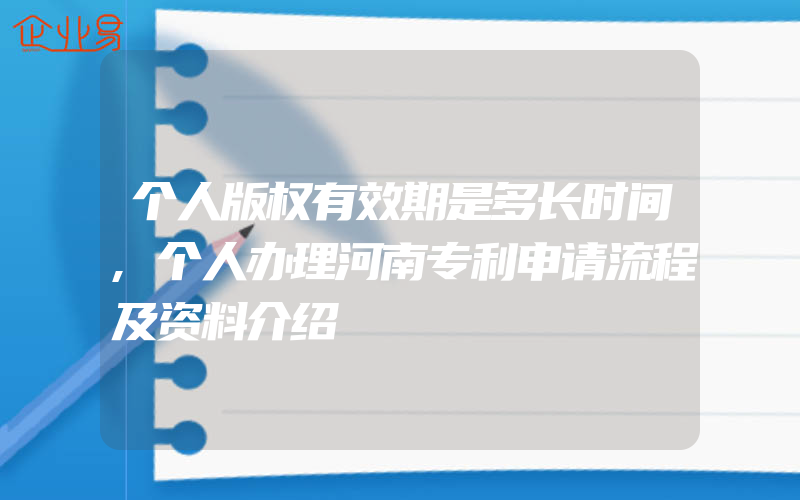 企业易

个人版权有效期是多长时间，个人办理河南专利申请流程及资料介绍